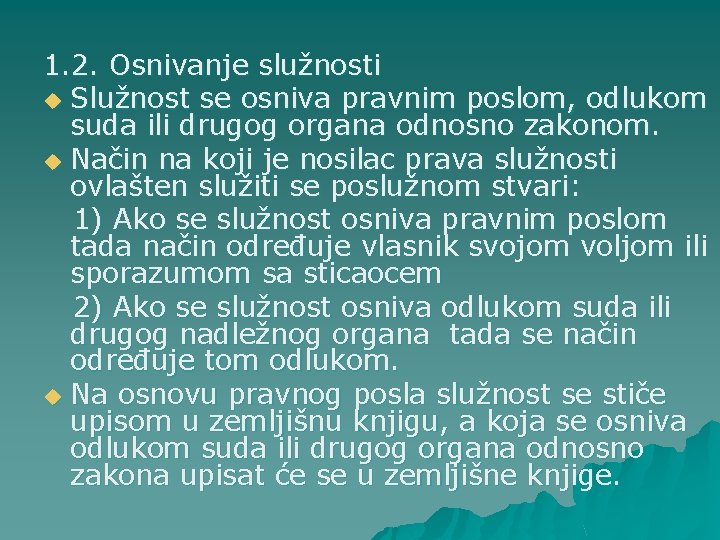 1.2. Osnivanje služnosti

Služnost se osniva pravnim poslom, odlukom suda ili drugog organa odnosno zakonom.

Način na koji je nosilac prava služnosti ovlašten služiti se poslužnom stvari:

1) Ako se služnost osniva pravnim poslom tada način određuje vlasnik svojom voljom ili sporazumom sa sticaocem

2) Ako se služnost osniva odlukom suda ili drugog nadležnog organa tada se način određuje tom odlukom.

Na osnovu pravnog posla služnost se stiče upisom u zemljišnu knjigu, a koja se osniva odlukom suda ili drugog organa odnosno zakona upisat će se u zemljišne knjige.